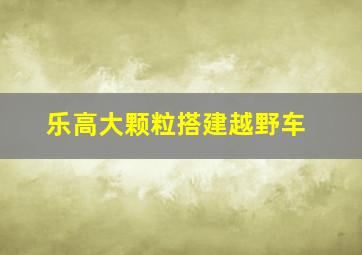 乐高大颗粒搭建越野车